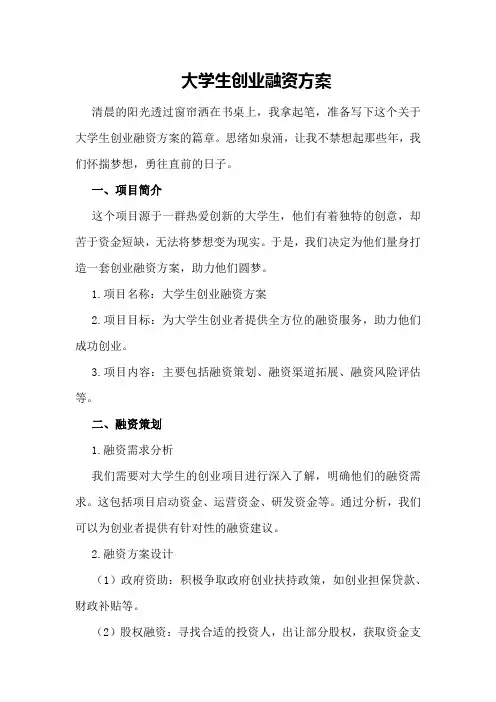 大学生创业融资方案

清晨的阳光透过窗帘洒在书桌上，我拿起笔，准备写下这个关于大学生创业融资方案的篇章。思绪如泉涌，让我不禁想起那些年，我们怀揣梦想，勇往直前的日子。

一、项目简介

这个项目源于一群热爱创新的大学生，他们有着独特的创意，却苦于资金短缺，无法将梦想变为现实。于是，我们决定为他们量身打造一套创业融资方案，助力他们圆梦。

1.项目名称：大学生创业融资方案

2.项目目标：为大学生创业者提供全方位的融资服务，助力他们成功创业。

3.项目内容：主要包括融资策划、融资渠道拓展、融资风险评估等。

二、融资策划

1.融资需求分析

我们需要对大学生的创业项目进行深入了解，明确他们的融资需求。这包括项目启动资金、运营资金、研发资金等。通过分析，我们可以为创业者提供有针对性的融资建议。

2.融资方案设计

（1）政府资助：积极争取政府创业扶持政策，如创业担保贷款、财政补贴等。

（2）股权融资：寻找合适的投资人，出让部分股权，获取资金支